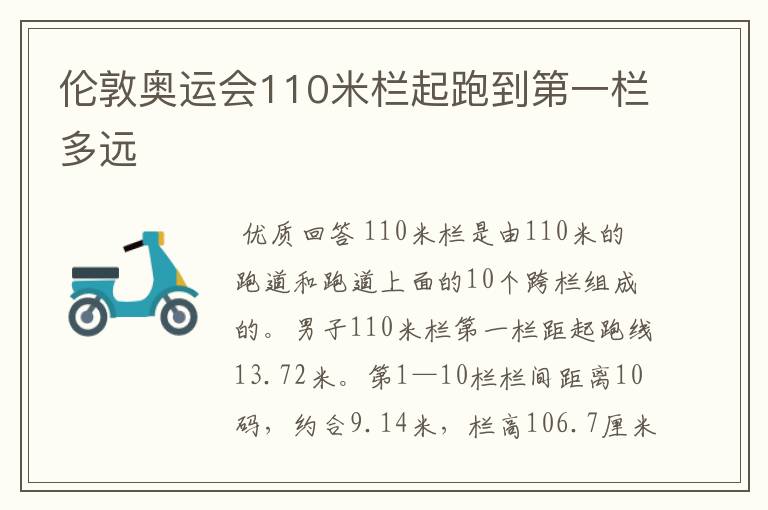 伦敦奥运会110米栏起跑到第一栏多远

优质回答 110米栏是由110米的跑道和跑道上面的10个跨栏组成的。男子110米栏第一栏距起跑线13.72米。第1—10栏栏间距离10码，约合9.14米，栏高106.7厘米